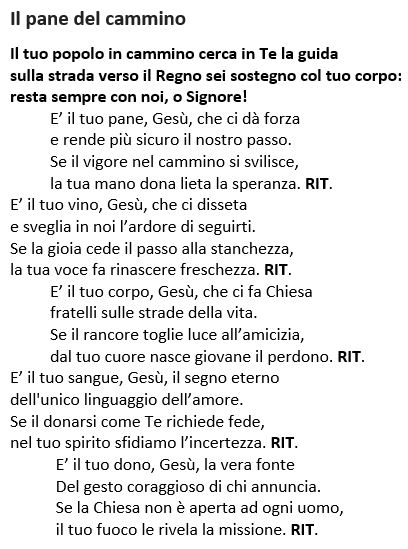 Il pane del cammino

Il tuo popolo in cammino cerca in Te la guida
sulla strada verso il Regno sei sostegno col tuo corpo:
resta sempre con noi, o Signore!

E’ il tuo pane, Gesù, che ci dà forza
e rende più sicuro il nostro passo.
Se il vigore nel cammino si svilisce,
la tua mano dona lieta la speranza. RIT.

E’ il tuo vino, Gesù, che ci disseta
e sveglia in noi l’ardore di seguirti.
Se la gioia cede il passo alla stanchezza,
la tua voce fa rinascere freschezza. RIT.

E’ il tuo corpo, Gesù, che ci fa Chiesa
fratelli sulle strade della vita.
Se il rancore toglie luce all’amicizia,
dal tuo cuore nasce giovane il perdono. RIT.

E’ il tuo sangue, Gesù, il segno eterno
dell'unico linguaggio dell’amore.
Se il donarsi come Te richiede fede,
nel tuo spirito sfidiamo l’incertezza. RIT.

E’ il tuo dono, Gesù, la vera fonte
Del gesto coraggioso di chi annuncia.
Se la Chiesa non è aperta ad ogni uomo,
il tuo fuoco le rivela la missione. RIT.